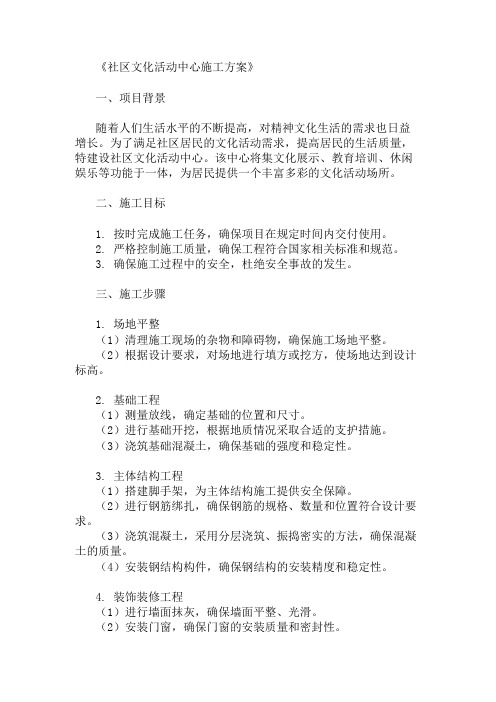 《社区文化活动中心施工方案》

一、项目背景

随着人们生活水平的不断提高，对精神文化生活的需求也日益增长。为了满足社区居民的文化活动需求，提高居民的生活质量，特建设社区文化活动中心。该中心将集文化展示、教育培训、休闲娱乐等功能于一体，为居民提供一个丰富多彩的文化活动场所。

二、施工目标

1. 按时完成施工任务，确保项目在规定时间内交付使用。
2. 严格控制施工质量，确保工程符合国家相关标准和规范。
3. 确保施工过程中的安全，杜绝安全事故的发生。

三、施工步骤

1. 场地平整
（1）清理施工现场的杂物和障碍物，确保施工场地平整。
（2）根据设计要求，对场地进行填方或挖方，使场地达到设计标高。

2. 基础工程
（1）测量放线，确定基础的位置和尺寸。
（2）进行基础开挖，根据地质情况采取合适的支护措施。
（3）浇筑基础混凝土，确保基础的强度和稳定性。

3. 主体结构工程
（1）搭建脚手架，为主体结构施工提供安全保障。
（2）进行钢筋绑扎，确保钢筋的规格、数量和位置符合设计要求。
（3）浇筑混凝土，采用分层浇筑、振捣密实的方法，确保混凝土的质量。
（4）安装钢结构构件，确保钢结构的安装精度和稳定性。

4. 装饰装修工程
（1）进行墙面抹灰，确保墙面平整、光滑。
（2）安装门窗，确保门窗的安装质量和密封性。